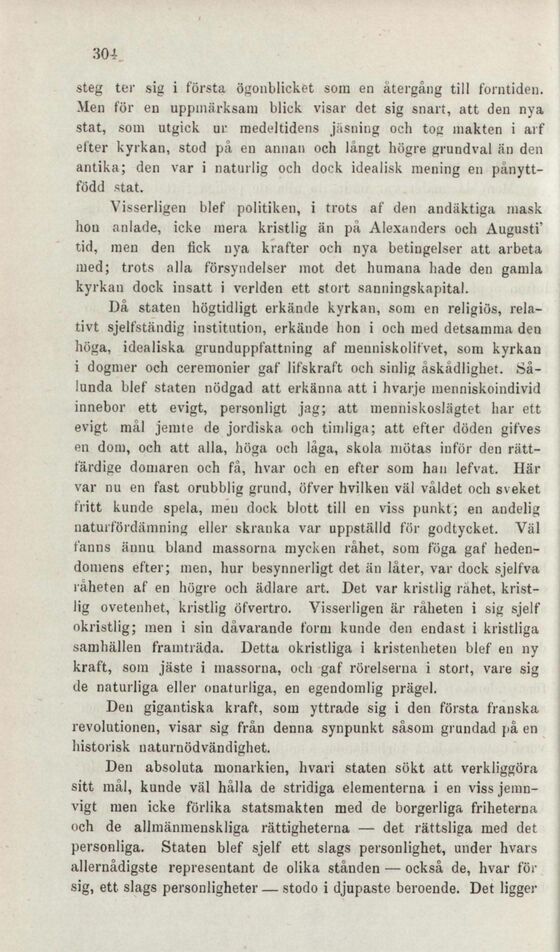 304

steg ter sig i första ögonblicket som en återgång till forntiden. Men för en uppmärksam blick visar det sig snart, att den nya stat, som utgick ur medeltidens jäsning och tog makten i arf efter kyrkan, stod på en annan och långt högre grundval än den antika; den var i naturlig och dock idealisk mening en pånyttfödd stat.

Visserligen blef politiken, i trots af den andäktiga mask hon anlade, icke mera kristlig än på Alexanders och Augusti' tid, men den fick nya krafter och nya betingelser att arbeta med; trots alla försyndelser mot det humana hade den gamla kyrkan dock insatt i verlden ett stort sanningskapital.

Då staten högtidligt erkände kyrkan, som en religiös, relativt sjelfständig institution, erkände hon i och med detsamma den höga, idealiska grunduppfattning af menniskolifvet, som kyrkan i dogmer och ceremonier gaf lifskraft och sinlig åskådlighet. Sålunda blef staten nödgad att erkänna att i hvarje menniskoindivid innebor ett evigt, personligt jag; att menniskoslägtet har ett evigt mål jemte de jordiska och timliga; att efter döden gifves en dom, och att alla, höga och låga, skola mötas inför den rättfärdige domaren och få, hvar och en efter som han lefvat. Här var nu en fast orubblig grund, öfver hvilken väl våldet och sveket fritt kunde spela, men dock blott till en viss punkt; en andelig naturfördämning eller skranka var uppställd för godtycket. Väl fanns ännu bland massorna mycken råhet, som föga gaf hedendomens efter; men, hur besynnerligt det än låter, var dock sjelfva råheten af en högre och ädlare art. Det var kristlig råhet, kristlig ovetenhet, kristlig öfvertro. Visserligen är råheten i sig sjelf okristlig; men i sin dåvarande form kunde den endast i kristliga samhällen framträda. Detta okristliga i kristenheten blef en ny kraft, som jäste i massorna, och gaf rörelserna i stort, vare sig de naturliga eller onaturliga, en egendomlig prägel.

Den gigantiska kraft, som yttrade sig i den första franska revolutionen, visar sig från denna synpunkt såsom grundad på en historisk naturnödvändighet.

Den absoluta monarkien, hvari staten sökt att verkliggöra sitt mål, kunde väl hålla de stridiga elementerna i en viss jemnvigt men icke förlika statsmakten med de borgerliga friheterna och de allmänmenskliga rättigheterna — det rättsliga med det personliga. Staten blef sjelf ett slags personlighet, under hvars allernådigste representant de olika stånden — också de, hvar för sig, ett slags personligheter — stodo i djupaste beroende. Det ligger